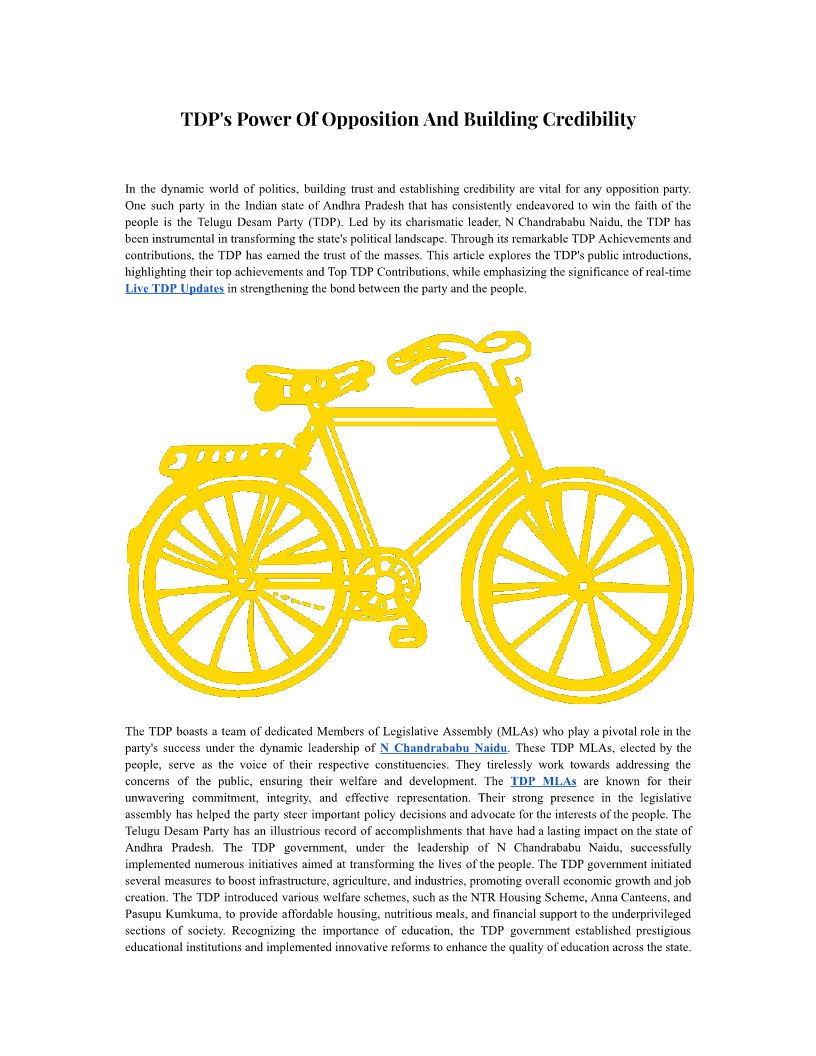 TDP's Power Of Opposition And Building Credibility

In the dynamic world of politics, building trust and establishing credibility are vital for any opposition party. One such party in the Indian state of Andhra Pradesh that has consistently endeavored to win the faith of the people is the Telugu Desam Party (TDP). Led by its charismatic leader, N Chandrababu Naidu, the TDP has been instrumental in transforming the state's political landscape. Through its remarkable TDP Achievements and contributions, the TDP has earned the trust of the masses. This article explores the TDP's public introductions, highlighting their top achievements and Top TDP Contributions, while emphasizing the significance of real-time Live TDP Updates in strengthening the bond between the party and the people.

The TDP boasts a team of dedicated Members of Legislative Assembly (MLAs) who play a pivotal role in the party's success under the dynamic leadership of N Chandrababu Naidu. These TDP MLAs, elected by the people, serve as the voice of their respective constituencies. They tirelessly work towards addressing the concerns of the public, ensuring their welfare and development. The TDP MLAs are known for their unwavering commitment, integrity, and effective representation. Their strong presence in the legislative assembly has helped the party steer important policy decisions and advocate for the interests of the people. The Telugu Desam Party has an illustrious record of accomplishments that have had a lasting impact on the state of Andhra Pradesh. The TDP government, under the leadership of N Chandrababu Naidu, successfully implemented numerous initiatives aimed at transforming the lives of the people. The TDP government initiated several measures to boost infrastructure, agriculture, and industries, promoting overall economic growth and job creation. The TDP introduced various welfare schemes, such as the NTR Housing Scheme, Anna Canteens, and Pasupu Kumkuma, to provide affordable housing, nutritious meals, and financial support to the underprivileged sections of society. Recognizing the importance of education, the TDP government established prestigious educational institutions and implemented innovative reforms to enhance the quality of education across the state.